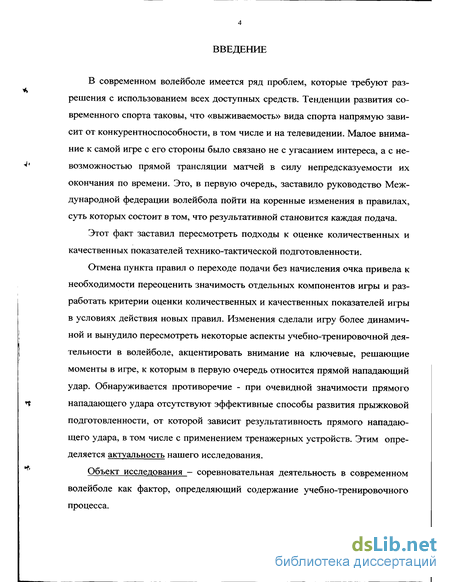 4

ВВЕДЕНИЕ

В современном волейболе имеется ряд проблем, которые требуют разрешения с использованием всех доступных средств. Тенденции развития современного спорта таковы, что «выживаемость» вида спорта напрямую зависит от конкурентноспособности, в том числе и на телевидении. Малое внимание к самой игре с его стороны было связано не с угасанием интереса, а с невозможностью прямой трансляции матчей в силу непредсказуемости их окончания по времени. Это, в первую очередь, заставило руководство Международной федерации волейбола пойти на коренные изменения в правилах, суть которых состоит в том, что результативной становится каждая подача.

Этот факт заставил пересмотреть подходы к оценке количественных и качественных показателей технико-тактической подготовленности.

Отмена пункта правил о переходе подачи без начисления очка привела к необходимости переоценить значимость отдельных компонентов игры и разработать критерии оценки количественных и качественных показателей игры в условиях действия новых правил. Изменения сделали игру более динамичной и вынудило пересмотреть некоторые аспекты учебно-тренировочной деятельности в волейболе, акцентировать внимание на ключевые, решающие моменты в игре, к которым в первую очередь относится прямой нападающий удар. Обнаруживается противоречие - при очевидной значимости прямого нападающего удара отсутствуют эффективные способы развития прыжковой подготовленности, от которой зависит результативность прямого нападающего удара, в том числе с применением тренажерных устройств. Этим определяется актуальность нашего исследования.

Объект исследования – соревновательная деятельность в современном волейболе как фактор, определяющий содержание учебно-тренировочного процесса.

dsLib.net
библиотека диссертаций